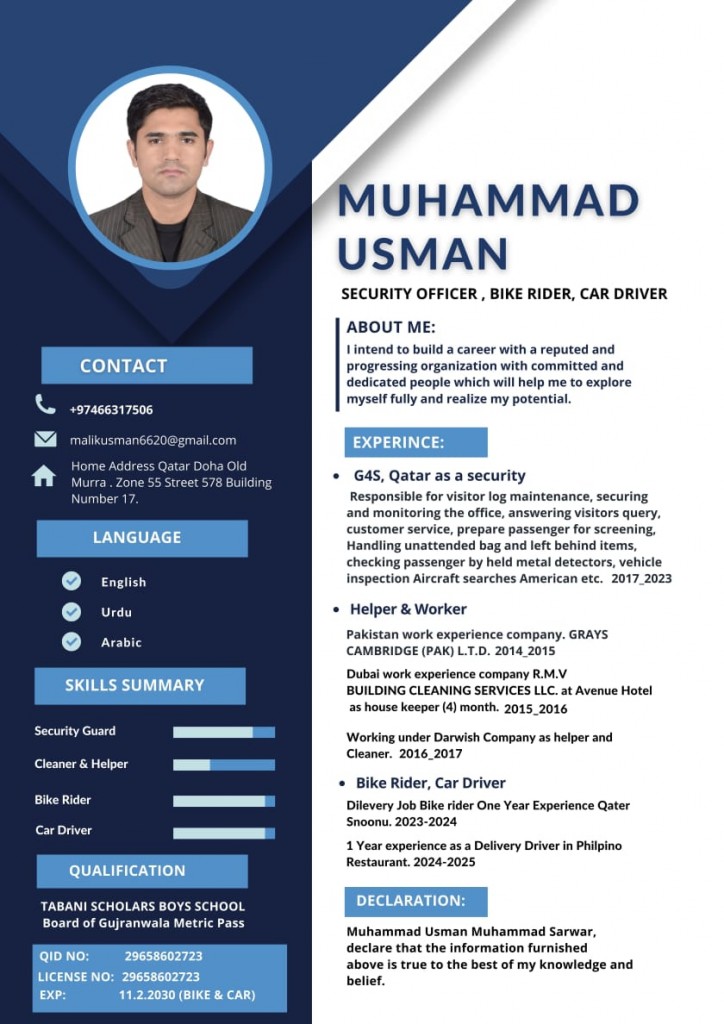 CONTACT

+97466317506

malikusman6620@gmail.com

Home Address Qatar Doha Old Murra . Zone 55 Street 578 Building Number 17.

LANGUAGE

English

Urdu

Arabic

SKILLS SUMMARY

Security Guard

Cleaner & Helper

Bike Rider

Car Driver

QUALIFICATION

TABANI SCHOLARS BOYS SCHOOL
Board of Gujranwala Metric Pass

QID NO: 29658602723
LICENSE NO: 29658602723
EXP: 11.2.2030 (BIKE & CAR)

MUHAMMAD USMAN

SECURITY OFFICER , BIKE RIDER, CAR DRIVER

ABOUT ME:

I intend to build a career with a reputed and progressing organization with committed and dedicated people which will help me to explore myself fully and realize my potential.

EXPERINCE:

G4S, Qatar as a security

Responsible for visitor log maintenance, securing and monitoring the office, answering visitors query, customer service, prepare passenger for screening, Handling unattended bag and left behind items, checking passenger by held metal detectors, vehicle inspection Aircraft searches American etc. 2017_2023

Helper & Worker

Pakistan work experience company. GRAYS CAMBRIDGE (PAK) L.T.D. 2014_2015

Dubai work experience company R.M.V BUILDING CLEANING SERVICES LLC. at Avenue Hotel as house keeper (4) month. 2015_2016

Working under Darwish Company as helper and Cleaner. 2016_2017

Bike Rider, Car Driver

Dilevery Job Bike rider One Year Experience Qater Snoonu. 2023-2024

1 Year experience as a Delivery Driver in Philpino Restaurant. 2024-2025

DECLARATION:

Muhammad Usman Muhammad Sarwar, declare that the information furnished above is true to the best of my knowledge and belief.